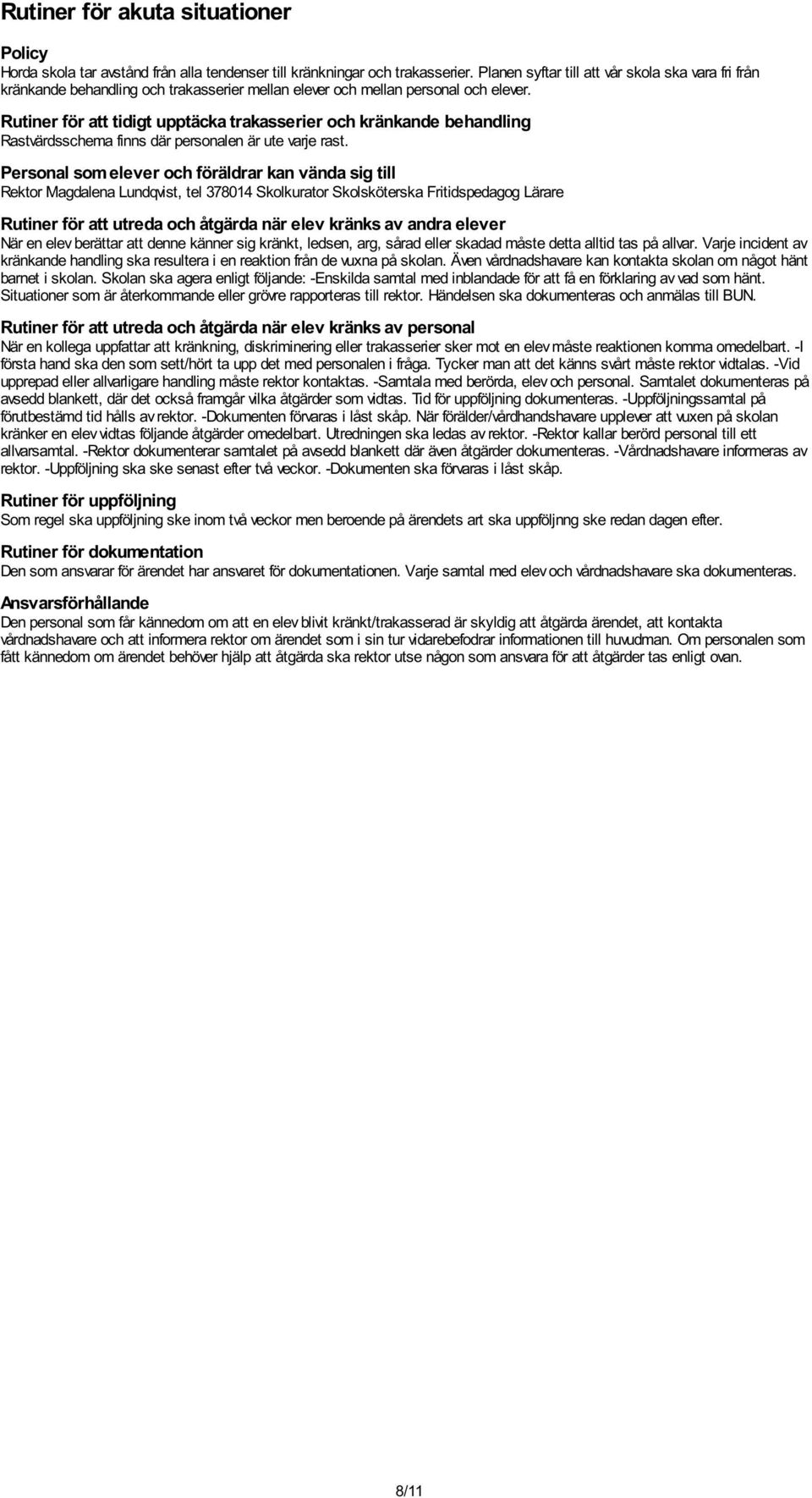 Rutiner för akuta situationer

Policy
Horda skola tar avstånd från alla tendenser till kränkningar och trakasserier. Planen syftar till att vår skola ska vara fri från kränkande behandling och trakasserier mellan elever och mellan personal och elever.

Rutiner för att tidigt upptäcka trakasserier och kränkande behandling
Rastvärdsschema finns där personalen är ute varje rast.

Personal som elever och föräldrar kan vända sig till
Rektor Magdalena Lundqvist, tel 378014 Skolkurator Skolsköterska Fritidspedagog Lärare

Rutiner för att utreda och åtgärda när elev kränks av andra elever
När en elev berättar att denne känner sig kränkt, ledsen, arg, sårad eller skadad måste detta alltid tas på allvar. Varje incident av kränkande handling ska resultera i en reaktion från de vuxna på skolan. Även vårdnadshavare kan kontakta skolan om något hänt barnet i skolan. Skolan ska agera enligt följande: -Enskilda samtal med inblandade för att få en förklaring av vad som hänt. Situationer som är återkommande eller grövre rapporteras till rektor. Händelsen ska dokumenteras och anmälas till BUN.

Rutiner för att utreda och åtgärda när elev kränks av personal
När en kollega uppfattar att kränkning, diskriminering eller trakasserier sker mot en elev måste reaktionen komma omedelbart. -I första hand ska den som sett/hört ta upp det med personalen i fråga. Tycker man att det känns svårt måste rektor vidtalas. -Vid upprepad eller allvarligare handling måste rektor kontaktas. -Samtala med berörda, elev och personal. Samtalet dokumenteras på avsedd blankett, där det också framgår vilka åtgärder som vidtas. Tid för uppföljning dokumenteras. -Uppföljningssamtal på förutbestämd tid hålls av rektor. -Dokumenten förvaras i låst skåp. När förälder/vårdhandshavare upplever att vuxen på skolan kränker en elev vidtas följande åtgärder omedelbart. Utredningen ska ledas av rektor. -Rektor kallar berörd personal till ett allvarsamtal. -Rektor dokumenterar samtalet på avsedd blankett där även åtgärder dokumenteras. -Vårdnadshavare informeras av rektor. -Uppföljning ska ske senast efter två veckor. -Dokumenten ska förvaras i låst skåp.

Rutiner för uppföljning
Som regel ska uppföljning ske inom två veckor men beroende på ärendets art ska uppföljnng ske redan dagen efter.

Rutiner för dokumentation
Den som ansvarar för ärendet har ansvaret för dokumentationen. Varje samtal med elev och vårdnadshavare ska dokumenteras.

Ansvarsförhållande
Den personal som får kännedom om att en elev blivit kränkt/trakasserad är skyldig att åtgärda ärendet, att kontakta vårdnadshavare och att informera rektor om ärendet som i sin tur vidarebefodrar informationen till huvudman. Om personalen som fått kännedom om ärendet behöver hjälp att åtgärda ska rektor utse någon som ansvara för att åtgärder tas enligt ovan.

8/11